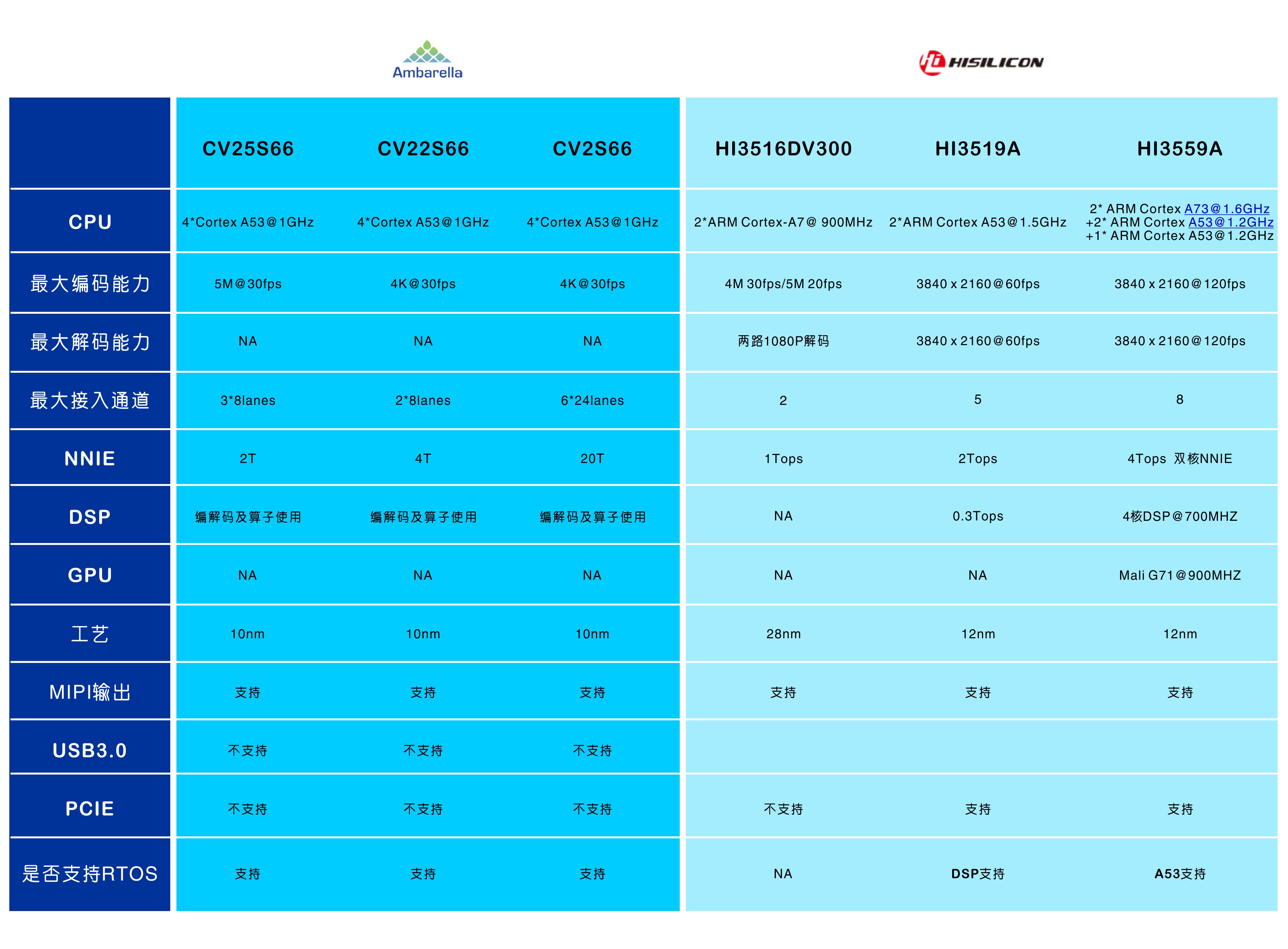 Ambarella

HISILICON

| | CV25S66 | CV22S66 | CV2S66 | HI3516DV300 | HI3519A | HI3559A |
|---|---|---|---|---|---|---|
| CPU | 4*Cortex A53@1GHz | 4*Cortex A53@1GHz | 4*Cortex A53@1GHz | 2*ARM Cortex-A7@ 900MHz | 2*ARM Cortex A53@1.5GHz | 2* ARM Cortex A73@1.6GHz +2* ARM Cortex A53@1.2GHz +1* ARM Cortex A53@1.2GHz |
| 最大编码能力 | 5M@30fps | 4K@30fps | 4K@30fps | 4M 30fps/5M 20fps | 3840 x 2160@60fps | 3840 x 2160@120fps |
| 最大解码能力 | NA | NA | NA | 两路1080P解码 | 3840 x 2160@60fps | 3840 x 2160@120fps |
| 最大接入通道 | 3*8lanes | 2*8lanes | 6*24lanes | 2 | 5 | 8 |
| NNIE | 2T | 4T | 20T | 1Tops | 2Tops | 4Tops 双核NNIE |
| DSP | 编解码及算子使用 | 编解码及算子使用 | 编解码及算子使用 | NA | 0.3Tops | 4核DSP@700MHZ |
| GPU | NA | NA | NA | NA | NA | Mali G71@900MHZ |
| 工艺 | 10nm | 10nm | 10nm | 28nm | 12nm | 12nm |
| MIPI输出 | 支持 | 支持 | 支持 | 支持 | 支持 | 支持 |
| USB3.0 | 不支持 | 不支持 | 不支持 | | | |
| PCIE | 不支持 | 不支持 | 不支持 | 不支持 | 支持 | 支持 |
| 是否支持RTOS | 支持 | 支持 | 支持 | NA | DSP支持 | A53支持 |